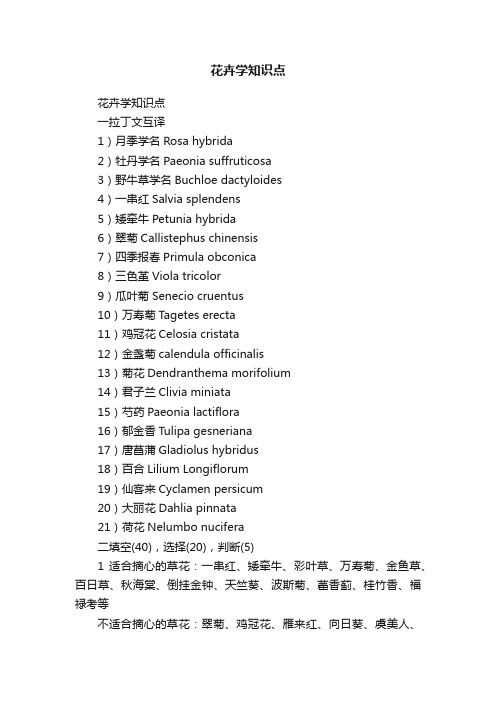 花卉学知识点

花卉学知识点

一拉丁文互译

1）月季学名 Rosa hybrida

2）牡丹学名 Paeonia suffruticosa

3）野牛草学名 Buchloe dactyloides

4）一串红 Salvia splendens

5）矮牵牛 Petunia hybrida

6）翠菊 Callistephus chinensis

7）四季报春 Primula obconica

8）三色堇 Viola tricolor

9）瓜叶菊 Senecio cruentus

10）万寿菊 Tagetes erecta

11）鸡冠花 Celosia cristata

12）金盏菊 calendula officinalis

13）菊花 Dendranthema morifolium

14）君子兰 Clivia miniata

15）芍药 Paeonia lactiflora

16）郁金香 Tulipa gesneriana

17）唐菖蒲 Gladiolus hybridus

18）百合 Lilium Longiflorum

19）仙客来 Cyclamen persicum

20）大丽花 Dahlia pinnata

21）荷花 Nelumbo nucifera

二填空(40)，选择(20)，判断(5)

1 适合摘心的草花：一串红、矮牵牛、彩叶草、万寿菊、金鱼草、百日草、秋海棠、倒挂金钟、天竺葵、波斯菊、藿香蓟、桂竹香、福禄考等

不适合摘心的草花：翠菊、鸡冠花、雁来红、向日葵、虞美人、